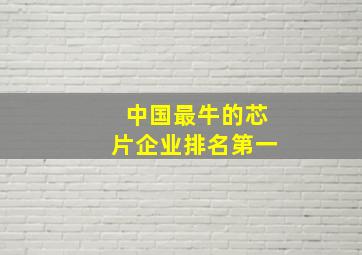 中国最牛的芯片企业排名第一